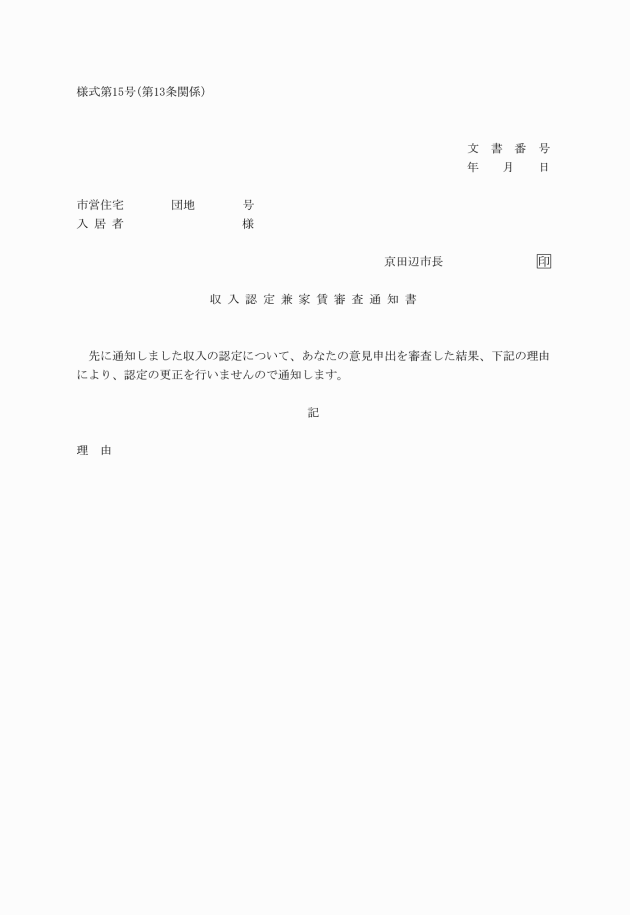 様式第15号(第13条関係)

文　書　番　号
年　　月　　日

市営住宅　　　　団地　　　　号
入 居 者　　　　　　　　　　様

京田辺市長　　　　　　印

収 入 認 定 兼 家 賃 審 査 通 知 書

先に通知しました収入の認定について、あなたの意見申出を審査した結果、下記の理由により、認定の更正を行いませんので通知します。

記

理　由